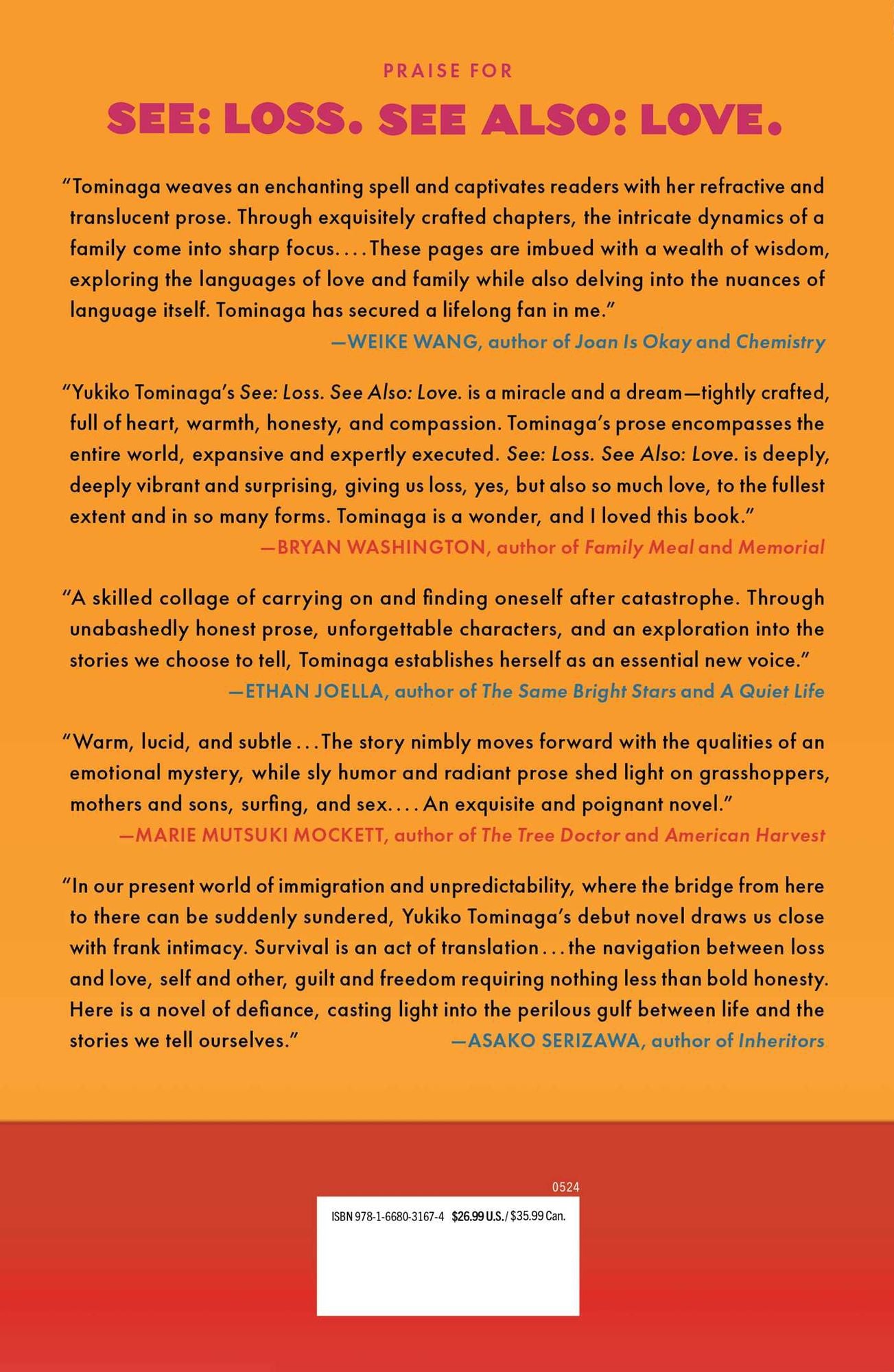 PRAISE FOR

SEE: LOSS. SEE ALSO: LOVE.

"Tominaga weaves an enchanting spell and captivates readers with her refractive and translucent prose. Through exquisitely crafted chapters, the intricate dynamics of a family come into sharp focus. . . . These pages are imbued with a wealth of wisdom, exploring the languages of love and family while also delving into the nuances of language itself. Tominaga has secured a lifelong fan in me."

—WEIKE WANG, author of Joan Is Okay and Chemistry

"Yukiko Tominaga's See: Loss. See Also: Love. is a miracle and a dream—tightly crafted, full of heart, warmth, honesty, and compassion. Tominaga's prose encompasses the entire world, expansive and expertly executed. See: Loss. See Also: Love. is deeply, deeply vibrant and surprising, giving us loss, yes, but also so much love, to the fullest extent and in so many forms. Tominaga is a wonder, and I loved this book."

—BRYAN WASHINGTON, author of Family Meal and Memorial

"A skilled collage of carrying on and finding oneself after catastrophe. Through unabashedly honest prose, unforgettable characters, and an exploration into the stories we choose to tell, Tominaga establishes herself as an essential new voice."

—ETHAN JOELLA, author of The Same Bright Stars and A Quiet Life

"Warm, lucid, and subtle . . . The story nimbly moves forward with the qualities of an emotional mystery, while sly humor and radiant prose shed light on grasshoppers, mothers and sons, surfing, and sex. . . . An exquisite and poignant novel."

—MARIE MUTSUKI MOCKETT, author of The Tree Doctor and American Harvest

"In our present world of immigration and unpredictability, where the bridge from here to there can be suddenly sundered, Yukiko Tominaga's debut novel draws us close with frank intimacy. Survival is an act of translation . . . the navigation between loss and love, self and other, guilt and freedom requiring nothing less than bold honesty. Here is a novel of defiance, casting light into the perilous gulf between life and the stories we tell ourselves."

—ASAKO SERIZAWA, author of Inheritors

0524

ISBN 978-1-6680-3167-4 $26.99 U.S./ $35.99 Can.